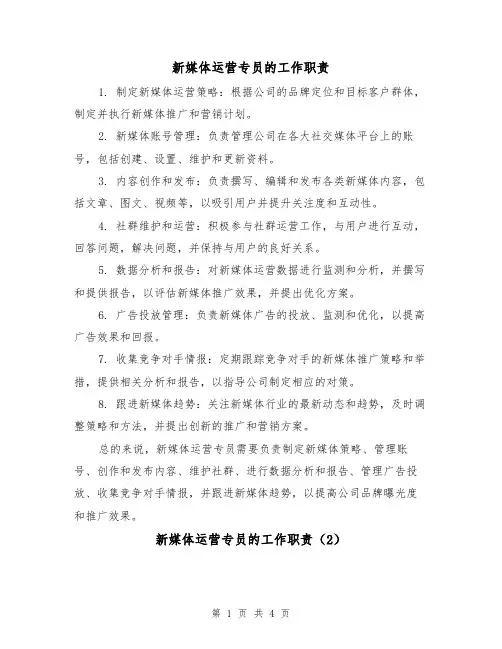 新媒体运营专员的工作职责

1. 制定新媒体运营策略：根据公司的品牌定位和目标客户群体，制定并执行新媒体推广和营销计划。

2. 新媒体账号管理：负责管理公司在各大社交媒体平台上的账号，包括创建、设置、维护和更新资料。

3. 内容创作和发布：负责撰写、编辑和发布各类新媒体内容，包括文章、图文、视频等，以吸引用户并提升关注度和互动性。

4. 社群维护和运营：积极参与社群运营工作，与用户进行互动，回答问题，解决问题，并保持与用户的良好关系。

5. 数据分析和报告：对新媒体运营数据进行监测和分析，并撰写和提供报告，以评估新媒体推广效果，并提出优化方案。

6. 广告投放管理：负责新媒体广告的投放、监测和优化，以提高广告效果和回报。

7. 收集竞争对手情报：定期跟踪竞争对手的新媒体推广策略和举措，提供相关分析和报告，以指导公司制定相应的对策。

8. 跟进新媒体趋势：关注新媒体行业的最新动态和趋势，及时调整策略和方法，并提出创新的推广和营销方案。

总的来说，新媒体运营专员需要负责制定新媒体策略、管理账号、创作和发布内容、维护社群、进行数据分析和报告、管理广告投放、收集竞争对手情报，并跟进新媒体趋势，以提高公司品牌曝光度和推广效果。

新媒体运营专员的工作职责（2）

第 1 页 共 4 页